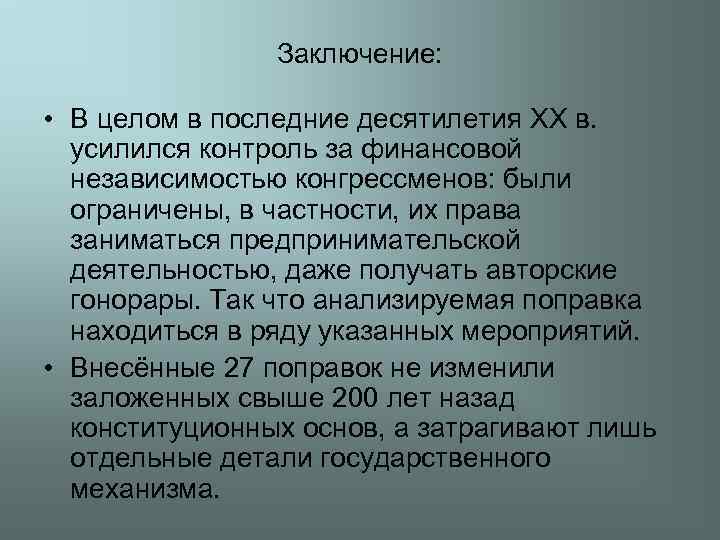 Заключение:

• В целом в последние десятилетия XX в. усилился контроль за финансовой независимостью конгрессменов: были ограничены, в частности, их права заниматься предпринимательской деятельностью, даже получать авторские гонорары. Так что анализируемая поправка находиться в ряду указанных мероприятий.

• Внесённые 27 поправок не изменили заложенных свыше 200 лет назад конституционных основ, а затрагивают лишь отдельные детали государственного механизма.